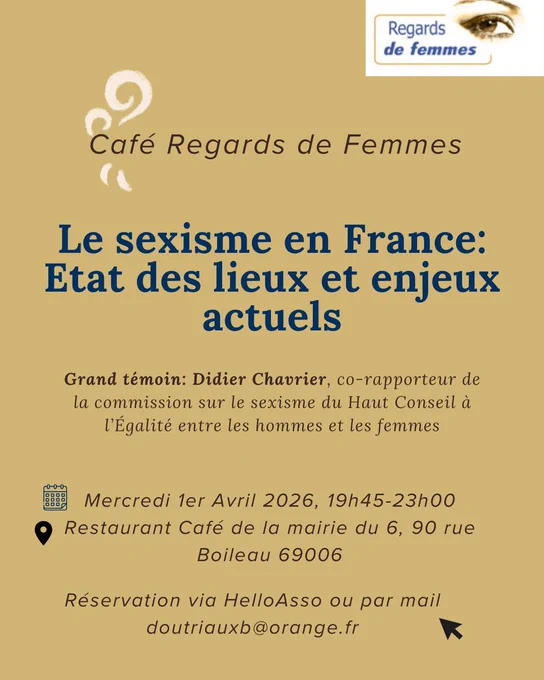 Regards
de femmes

Café Regards de Femmes

Le sexisme en France: Etat des lieux et enjeux actuels

Grand témoin: Didier Chavrier, co-rapporteur de la commission sur le sexisme du Haut Conseil à l'Égalité entre les hommes et les femmes

Mercredi 1er Avril 2026, 19h45-23h00

Restaurant Café de la mairie du 6, 90 rue Boileau 69006

Réservation via HelloAsso ou par mail
doutriauxb@orange.fr